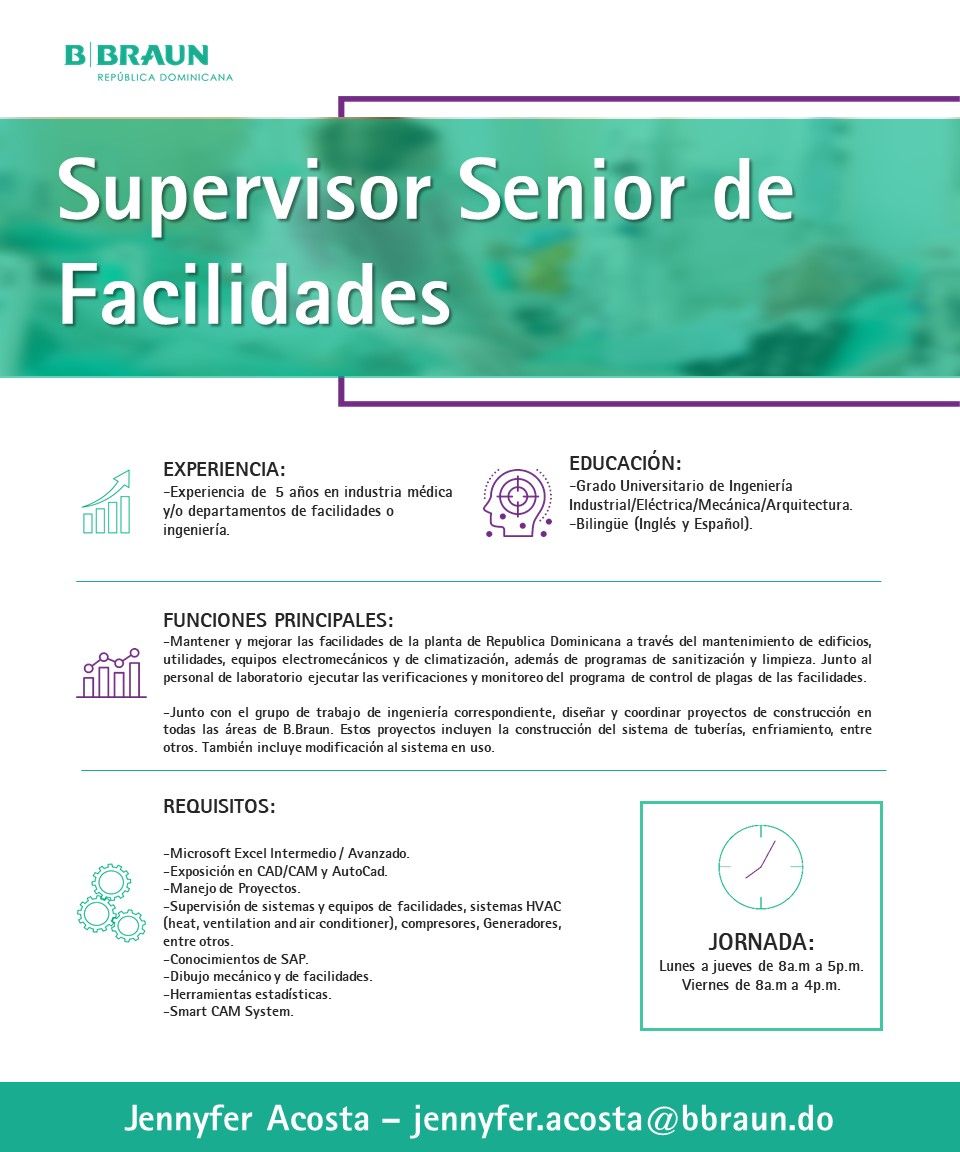 B|BRAUN
REPÚBLICA DOMINICANA

Supervisor Senior de Facilidades

EXPERIENCIA:
-Experiencia de 5 años en industria médica y/o departamentos de facilidades o ingeniería.

EDUCACIÓN:
-Grado Universitario de Ingeniería Industrial/Eléctrica/Mecánica/Arquitectura.
-Bilingüe (Inglés y Español).

FUNCIONES PRINCIPALES:
-Mantener y mejorar las facilidades de la planta de Republica Dominicana a través del mantenimiento de edificios, utilidades, equipos electromecánicos y de climatización, además de programas de sanitización y limpieza. Junto al personal de laboratorio ejecutar las verificaciones y monitoreo del programa de control de plagas de las facilidades.

-Junto con el grupo de trabajo de ingeniería correspondiente, diseñar y coordinar proyectos de construcción en todas las áreas de B.Braun. Estos proyectos incluyen la construcción del sistema de tuberías, enfriamiento, entre otros. También incluye modificación al sistema en uso.

REQUISITOS:

-Microsoft Excel Intermedio / Avanzado.
-Exposición en CAD/CAM y AutoCad.
-Manejo de Proyectos.
-Supervisión de sistemas y equipos de facilidades, sistemas HVAC (heat, ventilation and air conditioner), compresores, Generadores, entre otros.
-Conocimientos de SAP.
-Dibujo mecánico y de facilidades.
-Herramientas estadísticas.
-Smart CAM System.

JORNADA:
Lunes a jueves de 8a.m a 5p.m.
Viernes de 8a.m a 4p.m.

Jennyfer Acosta – jennyfer.acosta@bbraun.do